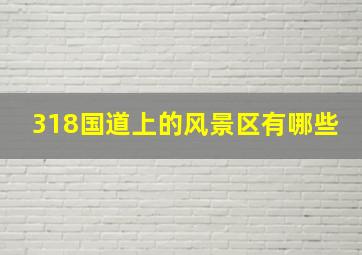 318国道上的风景区有哪些